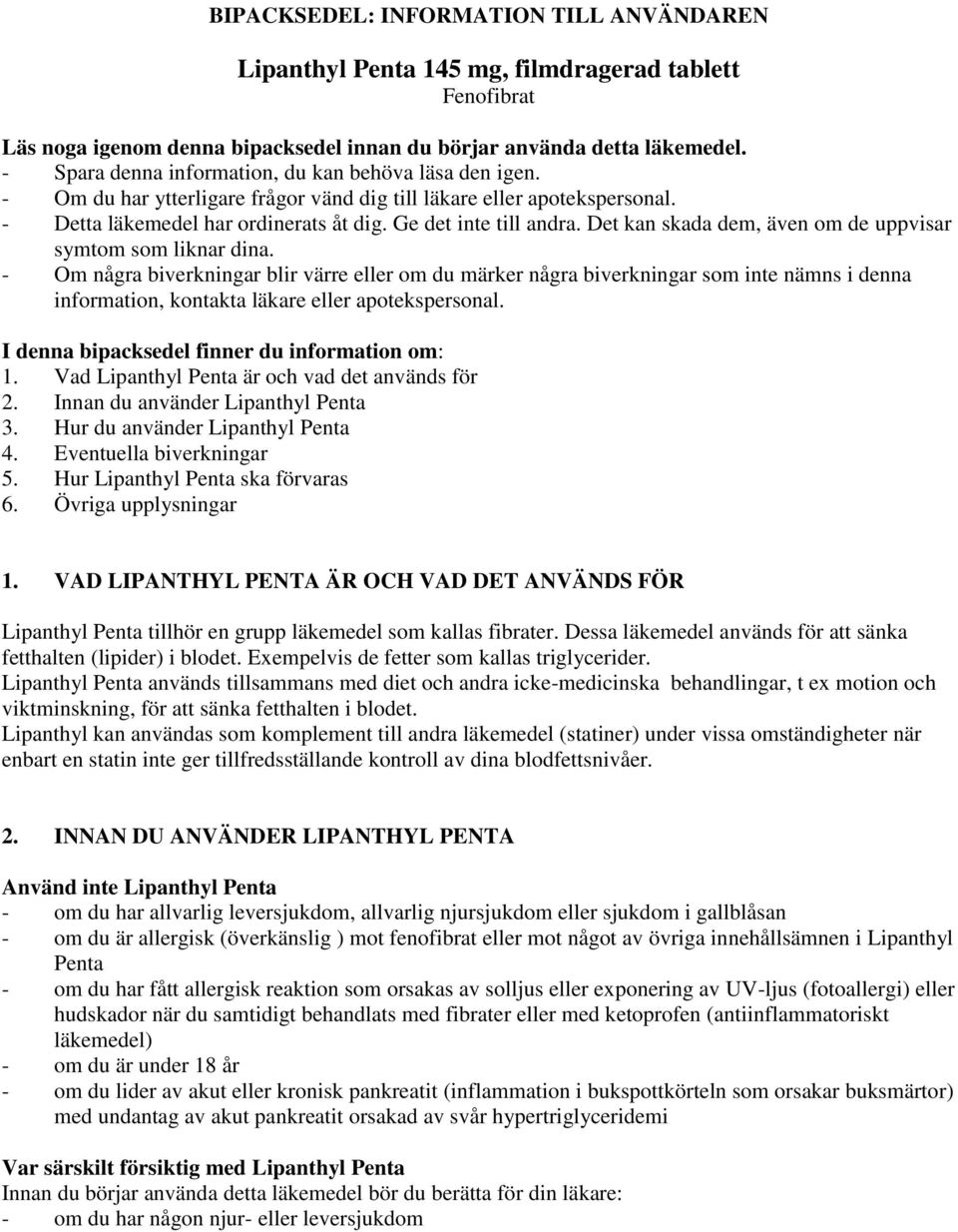 BIPACKSEDEL: INFORMATION TILL ANVÄNDAREN

Lipanthyl Penta 145 mg, filmdragerad tablett
Fenofibrat

Läs noga igenom denna bipacksedel innan du börjar använda detta läkemedel.
- Spara denna information, du kan behöva läsa den igen.
- Om du har ytterligare frågor vänd dig till läkare eller apotekspersonal.
- Detta läkemedel har ordinerats åt dig. Ge det inte till andra. Det kan skada dem, även om de uppvisar symtom som liknar dina.
- Om några biverkningar blir värre eller om du märker några biverkningar som inte nämns i denna information, kontakta läkare eller apotekspersonal.

I denna bipacksedel finner du information om:
1. Vad Lipanthyl Penta är och vad det används för
2. Innan du använder Lipanthyl Penta
3. Hur du använder Lipanthyl Penta
4. Eventuella biverkningar
5. Hur Lipanthyl Penta ska förvaras
6. Övriga upplysningar

1. VAD LIPANTHYL PENTA ÄR OCH VAD DET ANVÄNDS FÖR

Lipanthyl Penta tillhör en grupp läkemedel som kallas fibrater. Dessa läkemedel används för att sänka fetthalten (lipider) i blodet. Exempelvis de fetter som kallas triglycerider.
Lipanthyl Penta används tillsammans med diet och andra icke-medicinska behandlingar, t ex motion och viktminskning, för att sänka fetthalten i blodet.
Lipanthyl kan användas som komplement till andra läkemedel (statiner) under vissa omständigheter när enbart en statin inte ger tillfredsställande kontroll av dina blodfettsnivåer.

2. INNAN DU ANVÄNDER LIPANTHYL PENTA

Använd inte Lipanthyl Penta
- om du har allvarlig leversjukdom, allvarlig njursjukdom eller sjukdom i gallblåsan
- om du är allergisk (överkänslig ) mot fenofibrat eller mot något av övriga innehållsämnen i Lipanthyl Penta
- om du har fått allergisk reaktion som orsakas av solljus eller exponering av UV-ljus (fotoallergi) eller hudskador när du samtidigt behandlats med fibrater eller med ketoprofen (antiinflammatoriskt läkemedel)
- om du är under 18 år
- om du lider av akut eller kronisk pankreatit (inflammation i bukspottkörteln som orsakar buksmärtor) med undantag av akut pankreatit orsakad av svår hypertriglyceridemi

Var särskilt försiktig med Lipanthyl Penta
Innan du börjar använda detta läkemedel bör du berätta för din läkare:
- om du har någon njur- eller leversjukdom